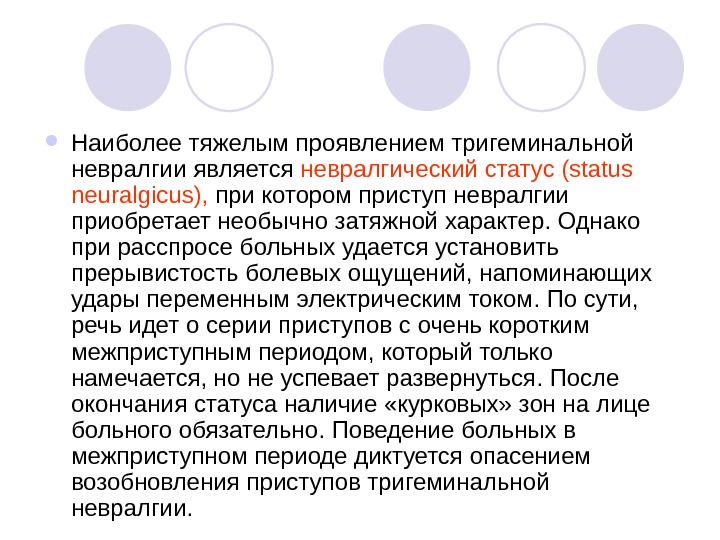 Наиболее тяжелым проявлением тригеминальной невралгии является невралгический статус (status neuralgicus), при котором приступ невралгии приобретает необычно затяжной характер. Однако при расспросе больных удается установить прерывистость болевых ощущений, напоминающих удары переменным электрическим током. По сути, речь идет о серии приступов с очень коротким межприступным периодом, который только намечается, но не успевает развернуться. После окончания статуса наличие «курковых» зон на лице больного обязательно. Поведение больных в межприступном периоде диктуется опасением возобновления приступов тригеминальной невралгии.